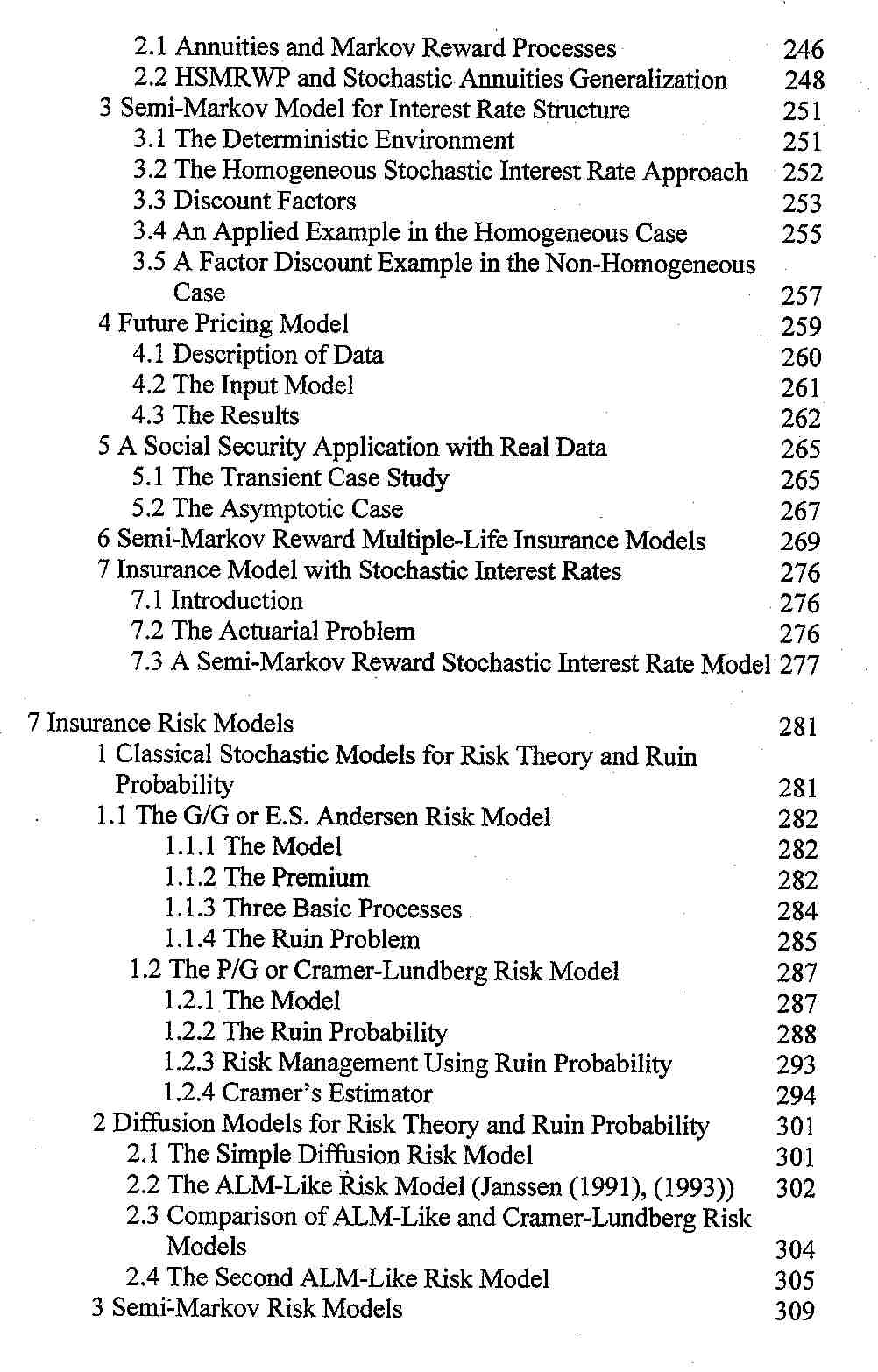 2.1 Annuities and Markov Reward Processes 246
2.2 HSMRWP and Stochastic Annuities Generalization 248
3 Semi-Markov Model for Interest Rate Structure 251
3.1 The Deterministic Environment 251
3.2 The Homogeneous Stochastic Interest Rate Approach 252
3.3 Discount Factors 253
3.4 An Applied Example in the Homogeneous Case 255
3.5 A Factor Discount Example in the Non-Homogeneous Case 257
4 Future Pricing Model 259
4.1 Description of Data 260
4.2 The Input Model 261
4.3 The Results 262
5 A Social Security Application with Real Data 265
5.1 The Transient Case Study 265
5.2 The Asymptotic Case 267
6 Semi-Markov Reward Multiple-Life Insurance Models 269
7 Insurance Model with Stochastic Interest Rates 276
7.1 Introduction 276
7.2 The Actuarial Problem 276
7.3 A Semi-Markov Reward Stochastic Interest Rate Model 277

7 Insurance Risk Models 281
1 Classical Stochastic Models for Risk Theory and Ruin Probability 281
1.1 The G/G or E.S. Andersen Risk Model 282
1.1.1 The Model 282
1.1.2 The Premium 282
1.1.3 Three Basic Processes 284
1.1.4 The Ruin Problem 285
1.2 The P/G or Cramer-Lundberg Risk Model 287
1.2.1 The Model 287
1.2.2 The Ruin Probability 288
1.2.3 Risk Management Using Ruin Probability 293
1.2.4 Cramer's Estimator 294
2 Diffusion Models for Risk Theory and Ruin Probability 301
2.1 The Simple Diffusion Risk Model 301
2.2 The ALM-Like Risk Model (Janssen (1991), (1993)) 302
2.3 Comparison of ALM-Like and Cramer-Lundberg Risk Models 304
2.4 The Second ALM-Like Risk Model 305
3 Semi-Markov Risk Models 309